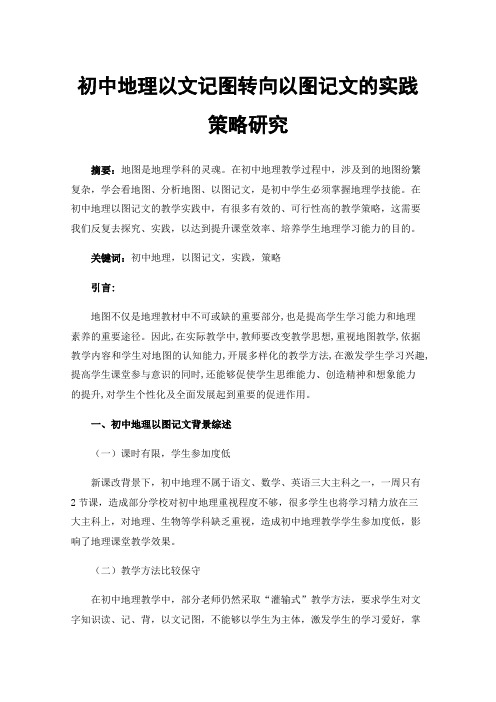 初中地理以文记图转向以图记文的实践策略研究

摘要：地图是地理学科的灵魂。在初中地理教学过程中，涉及到的地图纷繁复杂，学会看地图、分析地图、以图记文，是初中学生必须掌握地理学技能。在初中地理以图记文的教学实践中，有很多有效的、可行性高的教学策略，这需要我们反复去探究、实践，以达到提升课堂效率、培养学生地理学习能力的目的。

关键词：初中地理，以图记文，实践，策略

引言：

地图不仅是地理教材中不可或缺的重要部分，也是提高学生学习能力和地理素养的重要途径。因此，在实际教学中，教师要改变教学思想，重视地图教学，依据教学内容和学生对地图的认知能力，开展多样化的教学方法，在激发学生学习兴趣，提高学生课堂参与意识的同时，还能够促使学生思维能力、创造精神和想象能力的提升，对学生个性化及全面发展起到重要的促进作用。

一、初中地理以图记文背景综述

（一）课时有限，学生参加度低

新课改背景下，初中地理不属于语文、数学、英语三大主科之一，一周只有2节课，造成部分学校对初中地理重视程度不够，很多学生也将学习精力放在三大主科上，对地理、生物等学科缺乏重视，造成初中地理教学学生参加度低，影响了地理课堂教学效果。

（二）教学方法比较保守

在初中地理教学中，部分老师仍然采取“灌输式”教学方法，要求学生对文字知识读、记、背，以文记图，不能够以学生为主体，激发学生的学习爱好，掌